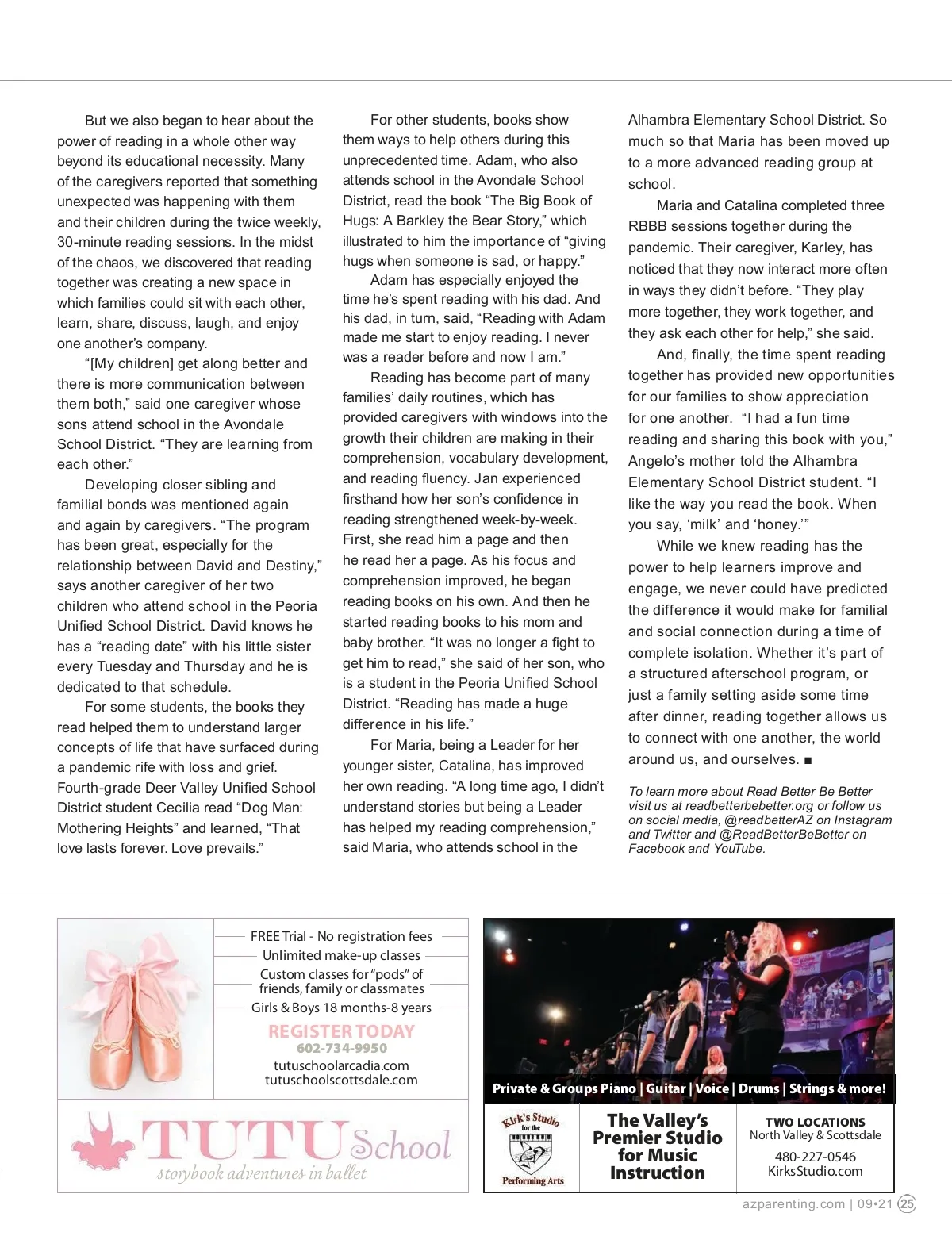 But we also began to hear about the power of reading in a whole other way beyond its educational necessity. Many of the caregivers reported that something unexpected was happening with them and their children during the twice weekly, 30-minute reading sessions. In the midst of the chaos, we discovered that reading together was creating a new space in which families could sit with each other, learn, share, discuss, laugh, and enjoy one another's company.

"[My children] get along better and there is more communication between them both," said one caregiver whose sons attend school in the Avondale School District. "They are learning from each other."

Developing closer sibling and familial bonds was mentioned again and again by caregivers. "The program has been great, especially for the relationship between David and Destiny," says another caregiver of her two children who attend school in the Peoria Unified School District. David knows he has a "reading date" with his little sister every Tuesday and Thursday and he is dedicated to that schedule.

For some students, the books they read helped them to understand larger concepts of life that have surfaced during a pandemic rife with loss and grief. Fourth-grade Deer Valley Unified School District student Cecilia read "Dog Man: Mothering Heights" and learned, "That love lasts forever. Love prevails."

For other students, books show them ways to help others during this unprecedented time. Adam, who also attends school in the Avondale School District, read the book "The Big Book of Hugs: A Barkley the Bear Story," which illustrated to him the importance of "giving hugs when someone is sad, or happy."

Adam has especially enjoyed the time he's spent reading with his dad. And his dad, in turn, said, "Reading with Adam made me start to enjoy reading. I never was a reader before and now I am."

Reading has become part of many families' daily routines, which has provided caregivers with windows into the growth their children are making in their comprehension, vocabulary development, and reading fluency. Jan experienced firsthand how her son's confidence in reading strengthened week-by-week. First, she read him a page and then he read her a page. As his focus and comprehension improved, he began reading books on his own. And then he started reading books to his mom and baby brother. "It was no longer a fight to get him to read," she said of her son, who is a student in the Peoria Unified School District. "Reading has made a huge difference in his life."

For Maria, being a Leader for her younger sister, Catalina, has improved her own reading. "A long time ago, I didn't understand stories but being a Leader has helped my reading comprehension," said Maria, who attends school in the Alhambra Elementary School District. So much so that Maria has been moved up to a more advanced reading group at school.

Maria and Catalina completed three RBBB sessions together during the pandemic. Their caregiver, Karley, has noticed that they now interact more often in ways they didn't before. "They play more together, they work together, and they ask each other for help," she said.

And, finally, the time spent reading together has provided new opportunities for our families to show appreciation for one another. "I had a fun time reading and sharing this book with you," Angelo's mother told the Alhambra Elementary School District student. "I like the way you read the book. When you say, 'milk' and 'honey.'"

While we knew reading has the power to help learners improve and engage, we never could have predicted the difference it would make for familial and social connection during a time of complete isolation. Whether it's part of a structured afterschool program, or just a family setting aside some time after dinner, reading together allows us to connect with one another, the world around us, and ourselves. ■

To learn more about Read Better Be Better visit us at readbetterbebetter.org or follow us on social media, @readbetterAZ on Instagram and Twitter and @ReadBetterBeBetter on Facebook and YouTube.

FREE Trial - No registration fees
Unlimited make-up classes
Custom classes for "pods" of friends, family or classmates
Girls & Boys 18 months-8 years
REGISTER TODAY
602-734-9950
tutuschoolarcadia.com
tutuschoolscottsdale.com

TUTU School
storybook adventures in ballet

Private & Groups Piano | Guitar | Voice | Drums | Strings & more!
Kirk's Studio for the Performing Arts
The Valley's Premier Studio for Music Instruction
TWO LOCATIONS
North Valley & Scottsdale
480-227-0546
KirksStudio.com

azparenting.com | 09•21 25